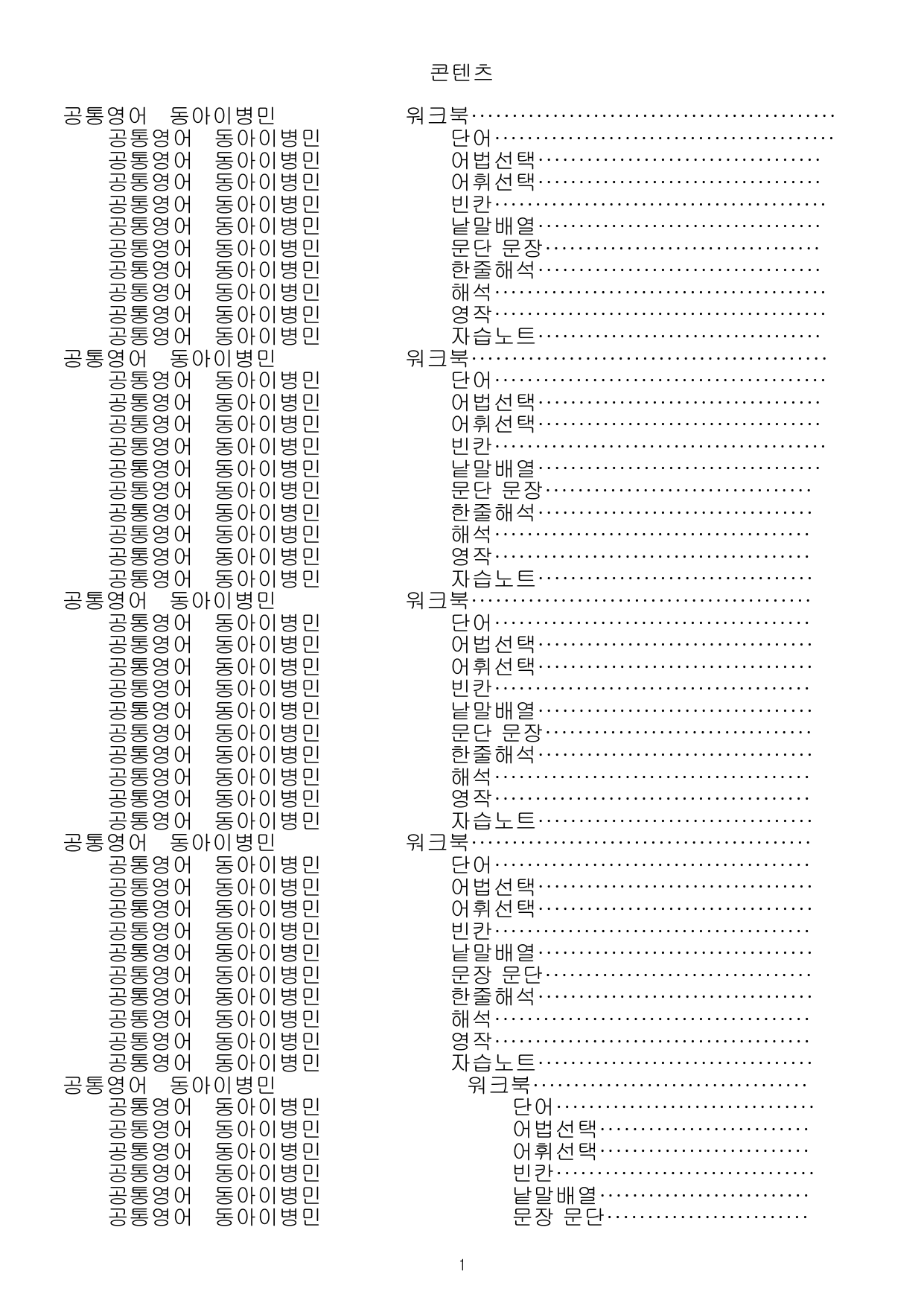 콘텐츠

공통영어 동아이병민 워크북
공통영어 동아이병민 단어
공통영어 동아이병민 어법선택
공통영어 동아이병민 어휘선택
공통영어 동아이병민 빈칸
공통영어 동아이병민 낱말배열
공통영어 동아이병민 문단 문장
공통영어 동아이병민 한줄해석
공통영어 동아이병민 해석
공통영어 동아이병민 영작
공통영어 동아이병민 자습노트
공통영어 동아이병민 워크북
공통영어 동아이병민 단어
공통영어 동아이병민 어법선택
공통영어 동아이병민 어휘선택
공통영어 동아이병민 빈칸
공통영어 동아이병민 낱말배열
공통영어 동아이병민 문단 문장
공통영어 동아이병민 한줄해석
공통영어 동아이병민 해석
공통영어 동아이병민 영작
공통영어 동아이병민 자습노트
공통영어 동아이병민 워크북
공통영어 동아이병민 단어
공통영어 동아이병민 어법선택
공통영어 동아이병민 어휘선택
공통영어 동아이병민 빈칸
공통영어 동아이병민 낱말배열
공통영어 동아이병민 문단 문장
공통영어 동아이병민 한줄해석
공통영어 동아이병민 해석
공통영어 동아이병민 영작
공통영어 동아이병민 자습노트
공통영어 동아이병민 워크북
공통영어 동아이병민 단어
공통영어 동아이병민 어법선택
공통영어 동아이병민 어휘선택
공통영어 동아이병민 빈칸
공통영어 동아이병민 낱말배열
공통영어 동아이병민 문장 문단
공통영어 동아이병민 한줄해석
공통영어 동아이병민 해석
공통영어 동아이병민 영작
공통영어 동아이병민 자습노트
공통영어 동아이병민 워크북
공통영어 동아이병민 단어
공통영어 동아이병민 어법선택
공통영어 동아이병민 어휘선택
공통영어 동아이병민 빈칸
공통영어 동아이병민 낱말배열
공통영어 동아이병민 문장 문단

1